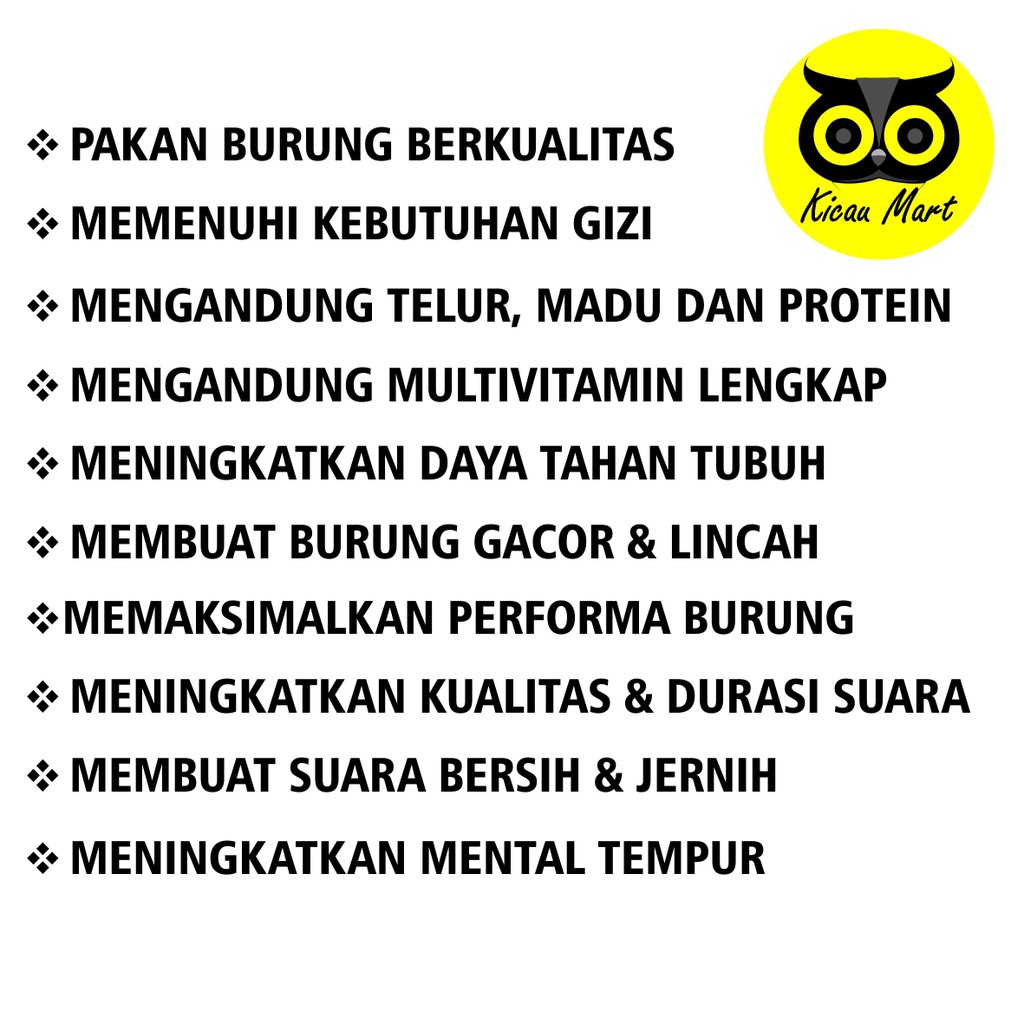 Kicau Mart

❖ PAKAN BURUNG BERKUALITAS

❖ MEMENUHI KEBUTUHAN GIZI

❖ MENGANDUNG TELUR, MADU DAN PROTEIN

❖ MENGANDUNG MULTIVITAMIN LENGKAP

❖ MENINGKATKAN DAYA TAHAN TUBUH

❖ MEMBUAT BURUNG GACOR & LINCAH

❖MEMAKSIMALKAN PERFORMA BURUNG

❖ MENINGKATKAN KUALITAS & DURASI SUARA

❖ MEMBUAT SUARA BERSIH & JERNIH

❖ MENINGKATKAN MENTAL TEMPUR